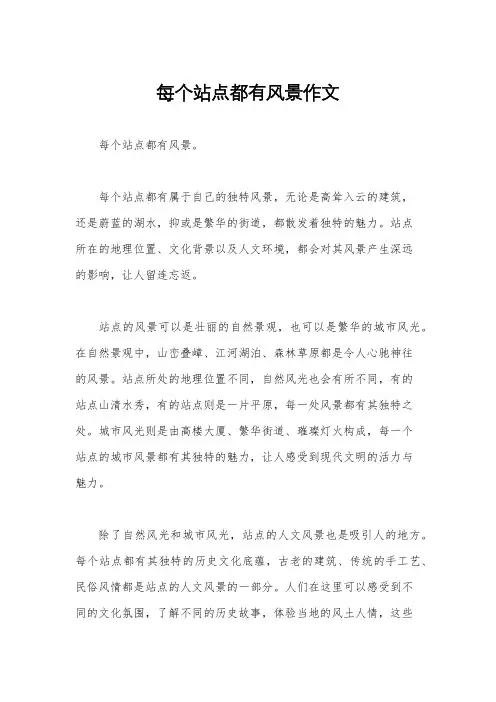 每个站点都有风景作文

每个站点都有风景。

每个站点都有属于自己的独特风景，无论是高耸入云的建筑，还是蔚蓝的湖水，抑或是繁华的街道，都散发着独特的魅力。站点所在的地理位置、文化背景以及人文环境，都会对其风景产生深远的影响，让人留连忘返。

站点的风景可以是壮丽的自然景观，也可以是繁华的城市风光。在自然景观中，山峦叠嶂、江河湖泊、森林草原都是令人心驰神往的风景。站点所处的地理位置不同，自然风光也会有所不同，有的站点山清水秀，有的站点则是一片平原，每一处风景都有其独特之处。城市风光则是由高楼大厦、繁华街道、璀璨灯火构成，每一个站点的城市风景都有其独特的魅力，让人感受到现代文明的活力与魅力。

除了自然风光和城市风光，站点的人文风景也是吸引人的地方。每个站点都有其独特的历史文化底蕴，古老的建筑、传统的手工艺、民俗风情都是站点的人文风景的一部分。人们在这里可以感受到不同的文化氛围，了解不同的历史故事，体验当地的风土人情，这些